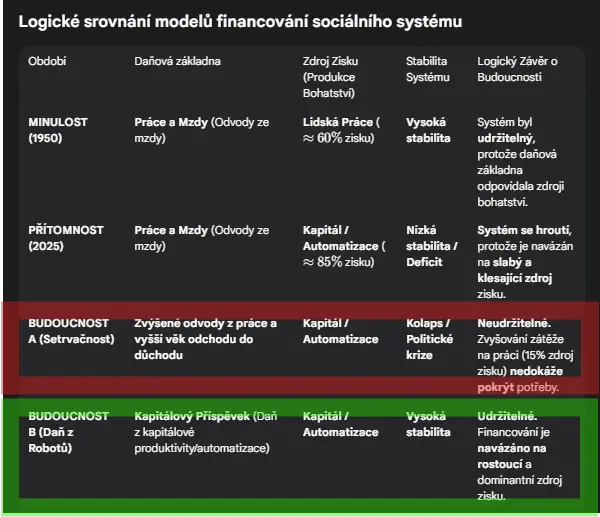 Logické srovnání modelů financování sociálního systému

| Období | Daňová základna | Zdroj Zisku (Produkce Bohatství) | Stabilita Systému | Logický Závěr o Budoucnosti |
|---|---|---|---|---|
| MINULOST (1950) | Práce a Mzdy (Odvody ze mzdy) | Lidská Práce ( $\approx 60\%$ zisku) | Vysoká stabilita | Systém byl udržitelný, protože daňová základna odpovídala zdroji bohatství. |
| PŘÍTOMNOST (2025) | Práce a Mzdy (Odvody ze mzdy) | Kapitál / Automatizace ( $\approx 85\%$ zisku) | Nízká stabilita / Deficit | Systém se hroutí, protože je navázán na slabý a klesající zdroj zisku. |
| BUDOUCNOST A (Setrvačnost) | Zvýšené odvody z práce a vyšší věk odchodu do důchodu | Kapitál / Automatizace | Kolaps / Politické krize | Neudržitelné. Zvyšování zátěže na práci (15% zdroj zisku) nedokáže pokrýt potřeby. |
| BUDOUCNOST B (Daň z Robotů) | Kapitálový Příspěvek (Daň z kapitálové produktivity/automatizace) | Kapitál / Automatizace | Vysoká stabilita | Udržitelné. Financování je navázáno na rostoucí a dominantní zdroj zisku. |